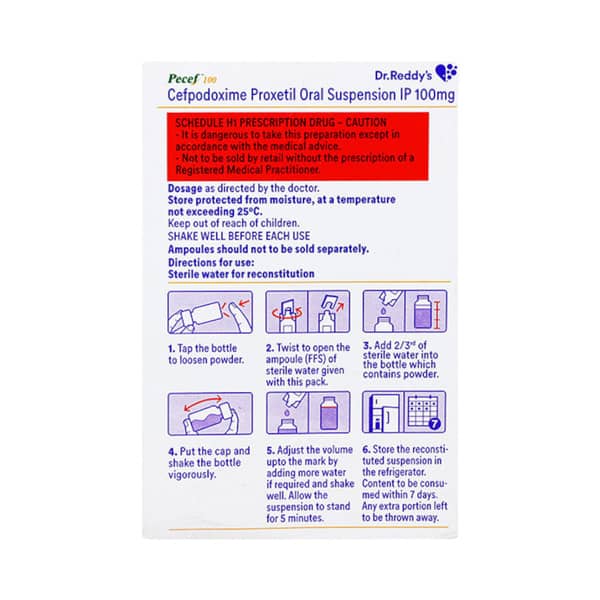 Pecef 100

Dr.Reddy's

Cefpodoxime Proxetil Oral Suspension IP 100mg

SCHEDULE H1 PRESCRIPTION DRUG – CAUTION
- It is dangerous to take this preparation except in accordance with the medical advice.
- Not to be sold by retail without the prescription of a Registered Medical Practitioner.

Dosage as directed by the doctor.
Store protected from moisture, at a temperature not exceeding 25°C.
Keep out of reach of children.
SHAKE WELL BEFORE EACH USE
Ampoules should not to be sold separately.
Directions for use:
Sterile water for reconstitution

1. Tap the bottle to loosen powder.

2. Twist to open the ampoule (FFS) of sterile water given with this pack.

3. Add 2/3$^{rd}$ of sterile water into the bottle which contains powder.

7

4. Put the cap and shake the bottle vigorously.

5. Adjust the volume upto the mark by adding more water if required and shake well. Allow the suspension to stand for 5 minutes.

6. Store the reconstituted suspension in the refrigerator. Content to be consumed within 7 days. Any extra portion left to be thrown away.